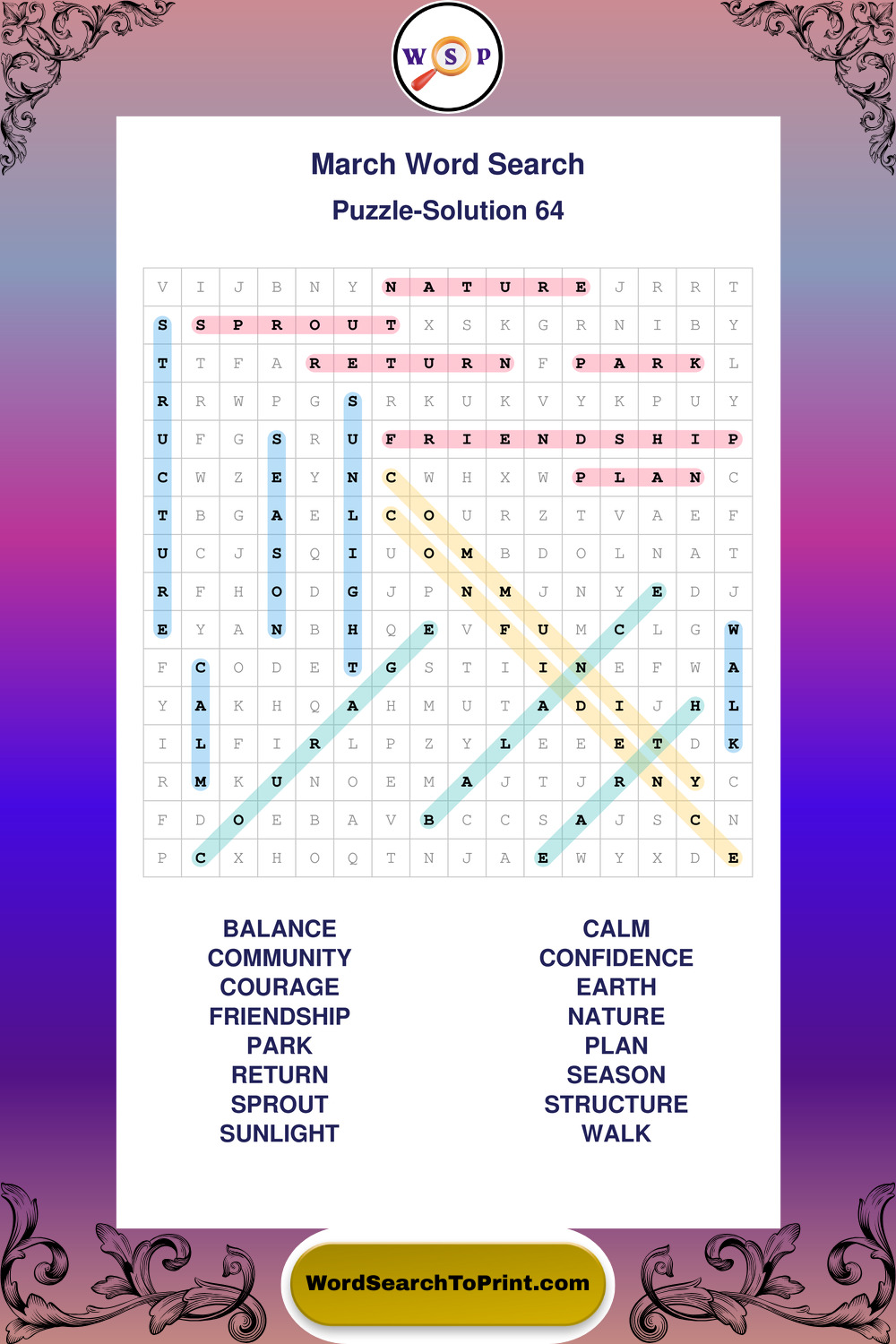 W S P

March Word Search

Puzzle-Solution 64

| V | I | J | B | N | Y | N | A | T | U | R | E | J | R | R | T |
|---|---|---|---|---|---|---|---|---|---|---|---|---|---|---|---|
| S | S | P | R | O | U | T | X | S | K | G | R | N | I | B | Y |
| T | T | F | A | R | E | T | U | R | N | F | P | A | R | K | L |
| R | R | W | P | G | S | R | K | U | K | V | Y | K | P | U | Y |
| U | F | G | S | R | U | F | R | I | E | N | D | S | H | I | P |
| C | W | Z | E | Y | N | C | W | H | X | W | P | L | A | N | C |
| T | B | G | A | E | L | C | O | U | R | Z | T | V | A | E | F |
| U | C | J | S | Q | I | U | O | M | B | D | O | L | N | A | T |
| R | F | H | O | D | G | J | P | N | M | J | N | Y | E | D | J |
| E | Y | A | N | B | H | Q | E | V | F | U | M | C | L | G | W |
| F | C | O | D | E | T | G | S | T | I | I | N | E | F | W | A |
| Y | A | K | H | Q | A | H | M | U | T | A | D | I | J | H | L |
| I | L | F | I | R | L | P | Z | Y | L | E | E | E | T | D | K |
| R | M | K | U | N | O | E | M | A | J | T | J | R | N | Y | C |
| F | D | O | E | B | A | V | B | C | C | S | A | J | S | C | N |
| P | C | X | H | O | Q | T | N | J | A | E | W | Y | X | D | E |

BALANCE
COMMUNITY
COURAGE
FRIENDSHIP
PARK
RETURN
SPROUT
SUNLIGHT

CALM
CONFIDENCE
EARTH
NATURE
PLAN
SEASON
STRUCTURE
WALK

WordSearchToPrint.com